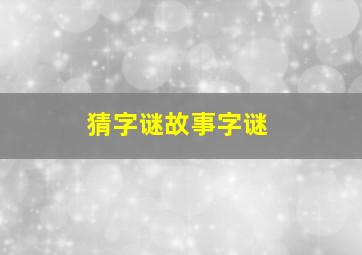 猜字谜故事字谜